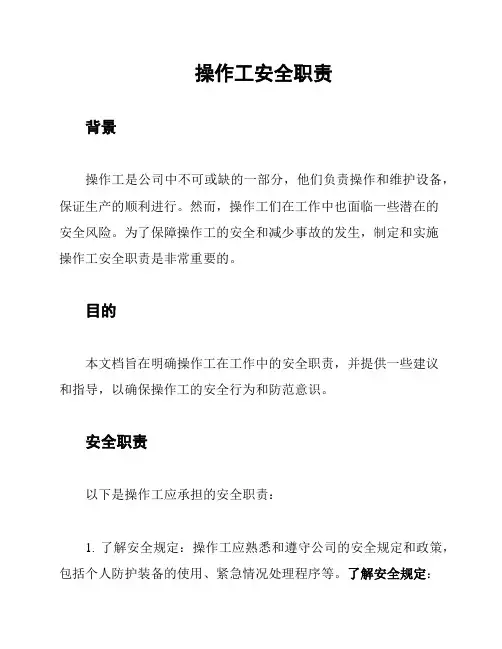 操作工安全职责

背景

操作工是公司中不可或缺的一部分，他们负责操作和维护设备，保证生产的顺利进行。然而，操作工们在工作中也面临一些潜在的安全风险。为了保障操作工的安全和减少事故的发生，制定和实施操作工安全职责是非常重要的。

目的

本文档旨在明确操作工在工作中的安全职责，并提供一些建议和指导，以确保操作工的安全行为和防范意识。

安全职责

以下是操作工应承担的安全职责：

1. 了解安全规定：操作工应熟悉和遵守公司的安全规定和政策，包括个人防护装备的使用、紧急情况处理程序等。了解安全规定：